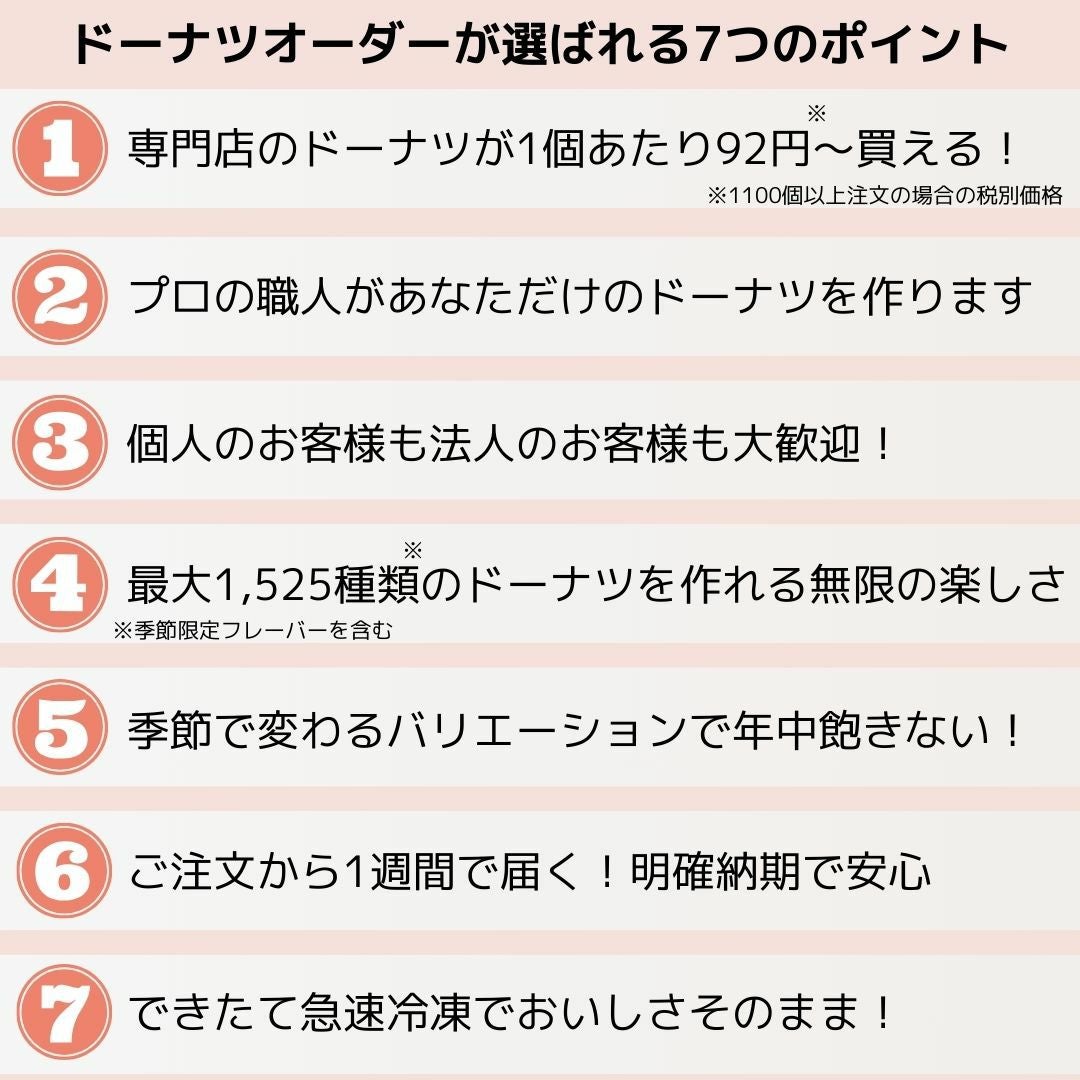 ドーナツオーダーが選ばれる7つのポイント

1 専門店のドーナツが1個あたり92円※〜買える！
※1100個以上注文の場合の税別価格

2 プロの職人があなただけのドーナツを作ります

3 個人のお客様も法人のお客様も大歓迎！

4 最大1,525種類※のドーナツを作れる無限の楽しさ
※季節限定フレーバーを含む

5 季節で変わるバリエーションで年中飽きない！

6 ご注文から1週間で届く！明確納期で安心

7 できたて急速冷凍でおいしさそのまま！